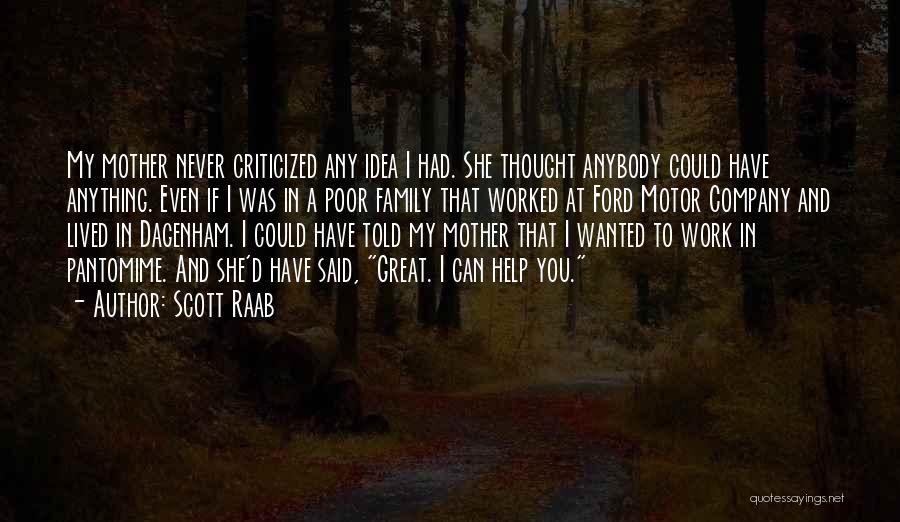 My mother never criticized any idea I had. She thought anybody could have anything. Even if I was in a poor family that worked at Ford Motor Company and lived in Dagenham. I could have told my mother that I wanted to work in pantomime. And she'd have said, "Great. I can help you."
- Author: Scott Raab

quotessayings.net